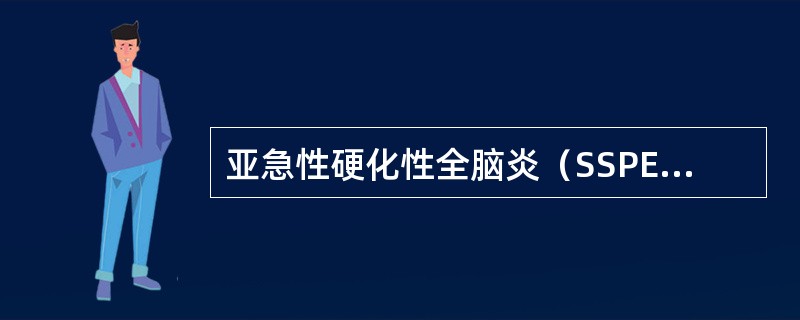 亚急性硬化性全脑炎（SSPE...